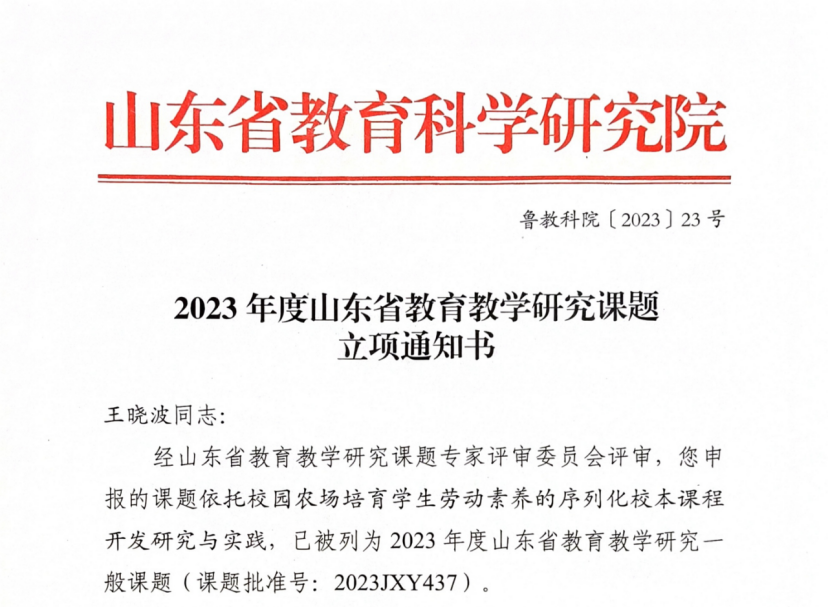 山东省教育科学研究院

鲁教科院〔2023〕23 号

2023 年度山东省教育教学研究课题
立项通知书

王晓波同志:

经山东省教育教学研究课题专家评审委员会评审，您申报的课题依托校园农场培育学生劳动素养的序列化校本课程开发研究与实践，已被列为 2023 年度山东省教育教学研究一般课题（课题批准号：2023JXY437）。